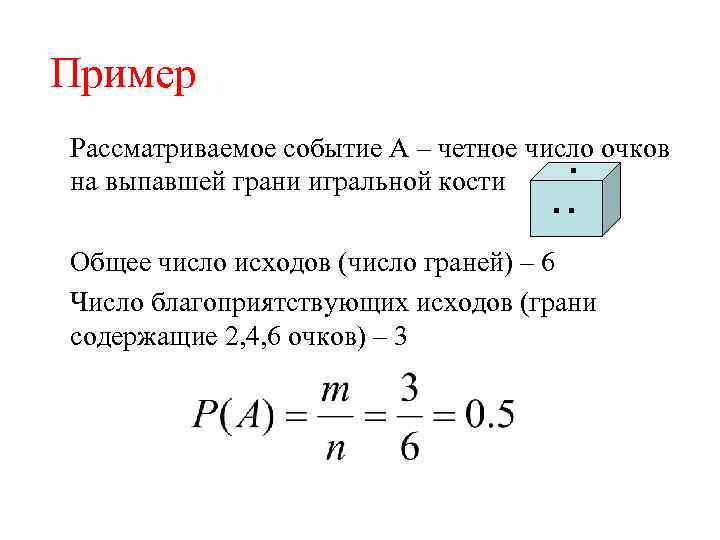 Пример

Рассматриваемое событие А – четное число очков на выпавшей грани игральной кости

Общее число исходов (число граней) – 6

Число благоприятствующих исходов (грани содержащие 2,4,6 очков) – 3

$P(A) = \frac{m}{n} = \frac{3}{6} = 0.5$